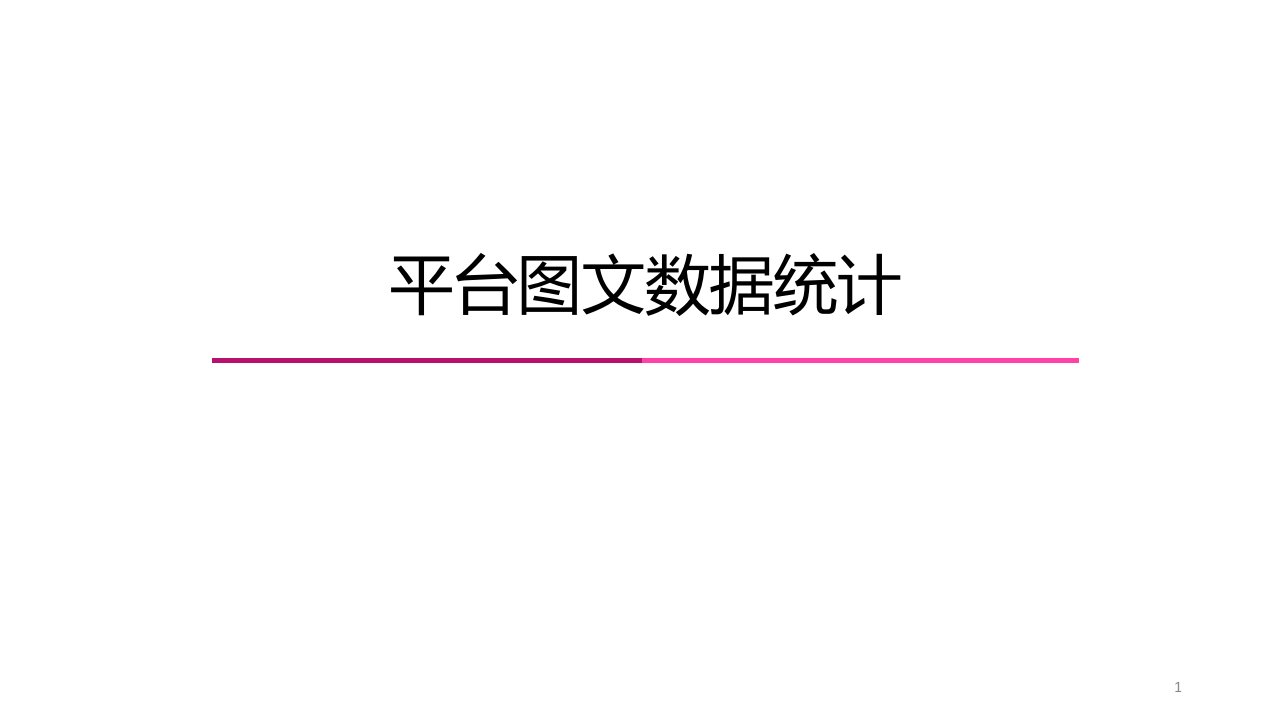 平台图文数据统计

1